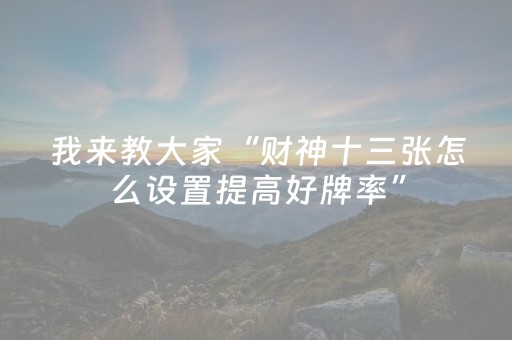 我来教大家“财神十三张怎么设置提高好牌率”